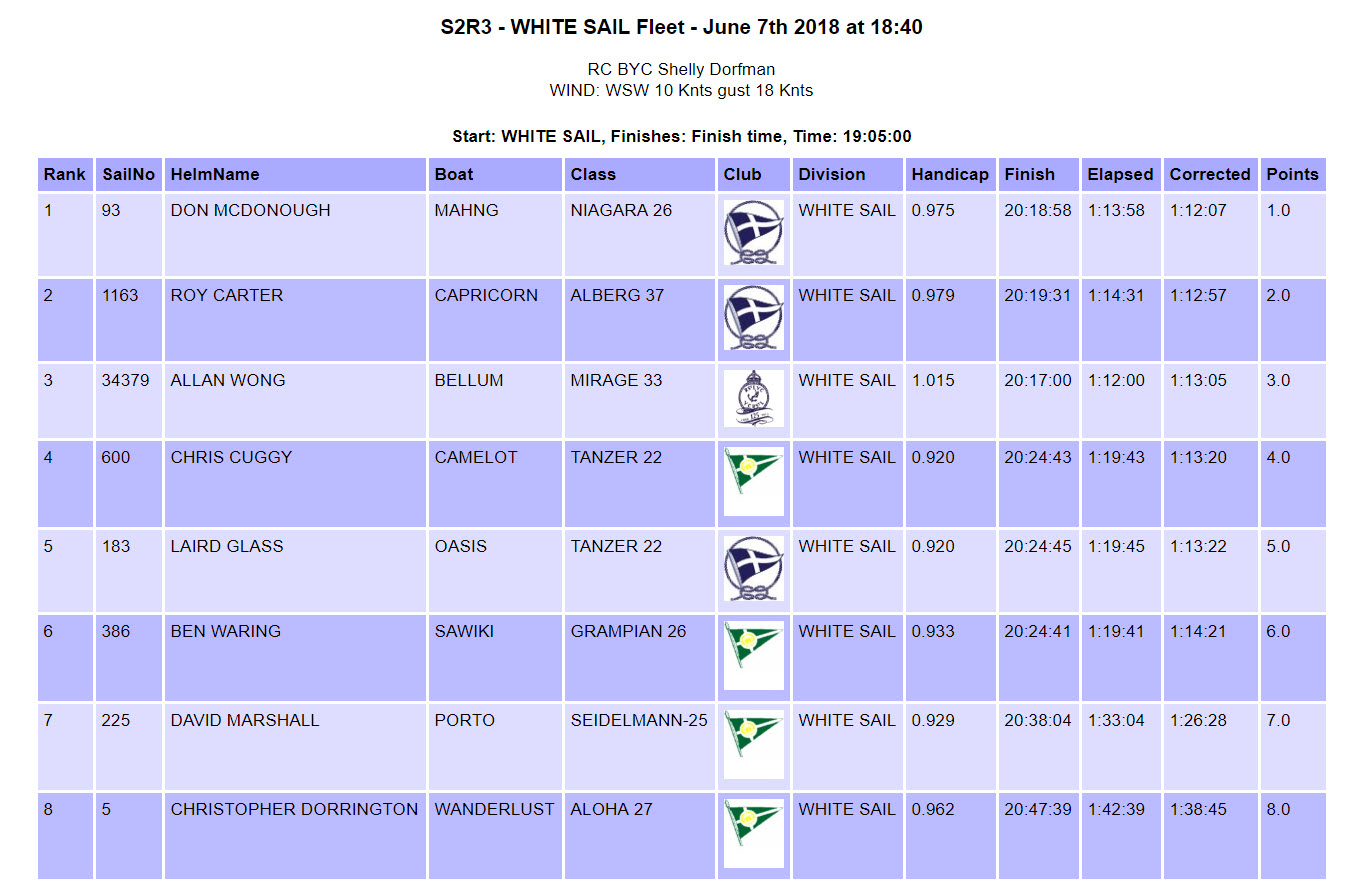 S2R3 - WHITE SAIL Fleet - June 7th 2018 at 18:40

RC BYC Shelly Dorfman
WIND: WSW 10 Knts gust 18 Knts

Start: WHITE SAIL, Finishes: Finish time, Time: 19:05:00

| Rank | SailNo | HelmName | Boat | Class | Club | Division | Handicap | Finish | Elapsed | Corrected | Points |
|---|---|---|---|---|---|---|---|---|---|---|---|
| 1 | 93 | DON MCDONOUGH | MAHNG | NIAGARA 26 | | WHITE SAIL | 0.975 | 20:18:58 | 1:13:58 | 1:12:07 | 1.0 |
| 2 | 1163 | ROY CARTER | CAPRICORN | ALBERG 37 | | WHITE SAIL | 0.979 | 20:19:31 | 1:14:31 | 1:12:57 | 2.0 |
| 3 | 34379 | ALLAN WONG | BELLUM | MIRAGE 33 | | WHITE SAIL | 1.015 | 20:17:00 | 1:12:00 | 1:13:05 | 3.0 |
| 4 | 600 | CHRIS CUGGY | CAMELOT | TANZER 22 | | WHITE SAIL | 0.920 | 20:24:43 | 1:19:43 | 1:13:20 | 4.0 |
| 5 | 183 | LAIRD GLASS | OASIS | TANZER 22 | | WHITE SAIL | 0.920 | 20:24:45 | 1:19:45 | 1:13:22 | 5.0 |
| 6 | 386 | BEN WARING | SAWIKI | GRAMPIAN 26 | | WHITE SAIL | 0.933 | 20:24:41 | 1:19:41 | 1:14:21 | 6.0 |
| 7 | 225 | DAVID MARSHALL | PORTO | SEIDELMANN-25 | | WHITE SAIL | 0.929 | 20:38:04 | 1:33:04 | 1:26:28 | 7.0 |
| 8 | 5 | CHRISTOPHER DORRINGTON | WANDERLUST | ALOHA 27 | | WHITE SAIL | 0.962 | 20:47:39 | 1:42:39 | 1:38:45 | 8.0 |